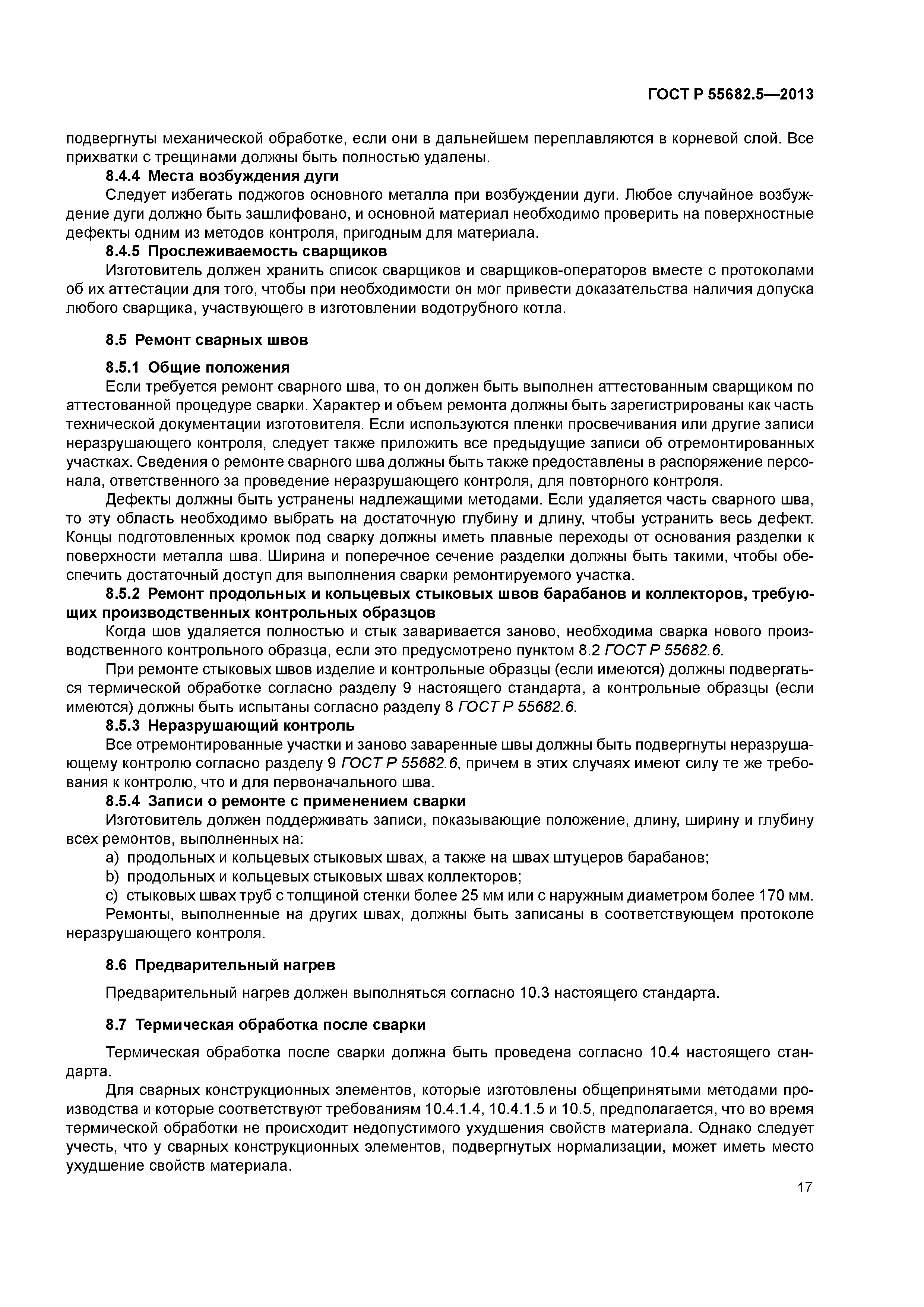 ГОСТ Р 55682.5—2013

подвергнуты механической обработке, если они в дальнейшем переплавляются в корневой слой. Все прихватки с трещинами должны быть полностью удалены.

8.4.4 Места возбуждения дуги

Следует избегать поджогов основного металла при возбуждении дуги. Любое случайное возбуждение дуги должно быть зашлифовано, и основной материал необходимо проверить на поверхностные дефекты одним из методов контроля, пригодным для материала.

8.4.5 Прослеживаемость сварщиков

Изготовитель должен хранить список сварщиков и сварщиков-операторов вместе с протоколами об их аттестации для того, чтобы при необходимости он мог привести доказательства наличия допуска любого сварщика, участвующего в изготовлении водотрубного котла.

8.5 Ремонт сварных швов

8.5.1 Общие положения

Если требуется ремонт сварного шва, то он должен быть выполнен аттестованным сварщиком по аттестованной процедуре сварки. Характер и объем ремонта должны быть зарегистрированы как часть технической документации изготовителя. Если используются пленки просвечивания или другие записи неразрушающего контроля, следует также приложить все предыдущие записи об отремонтированных участках. Сведения о ремонте сварного шва должны быть также предоставлены в распоряжение персонала, ответственного за проведение неразрушающего контроля, для повторного контроля.

Дефекты должны быть устранены надлежащими методами. Если удаляется часть сварного шва, то эту область необходимо выбрать на достаточную глубину и длину, чтобы устранить весь дефект. Концы подготовленных кромок под сварку должны иметь плавные переходы от основания разделки к поверхности металла шва. Ширина и поперечное сечение разделки должны быть такими, чтобы обеспечить достаточный доступ для выполнения сварки ремонтируемого участка.

8.5.2 Ремонт продольных и кольцевых стыковых швов барабанов и коллекторов, требующих производственных контрольных образцов

Когда шов удаляется полностью и стык заваривается заново, необходима сварка нового производственного контрольного образца, если это предусмотрено пунктом 8.2 ГОСТ Р 55682.6.

При ремонте стыковых швов изделие и контрольные образцы (если имеются) должны подвергаться термической обработке согласно разделу 9 настоящего стандарта, а контрольные образцы (если имеются) должны быть испытаны согласно разделу 8 ГОСТ Р 55682.6.

8.5.3 Неразрушающий контроль

Все отремонтированные участки и заново заваренные швы должны быть подвергнуты неразрушающему контролю согласно разделу 9 ГОСТ Р 55682.6, причем в этих случаях имеют силу те же требования к контролю, что и для первоначального шва.

8.5.4 Записи о ремонте с применением сварки

Изготовитель должен поддерживать записи, показывающие положение, длину, ширину и глубину всех ремонтов, выполненных на:

a) продольных и кольцевых стыковых швах, а также на швах штуцеров барабанов;
b) продольных и кольцевых стыковых швах коллекторов;
c) стыковых швах труб с толщиной стенки более 25 мм или с наружным диаметром более 170 мм.

Ремонты, выполненные на других швах, должны быть записаны в соответствующем протоколе неразрушающего контроля.

8.6 Предварительный нагрев

Предварительный нагрев должен выполняться согласно 10.3 настоящего стандарта.

8.7 Термическая обработка после сварки

Термическая обработка после сварки должна быть проведена согласно 10.4 настоящего стандарта.

Для сварных конструкционных элементов, которые изготовлены общепринятыми методами производства и которые соответствуют требованиям 10.4.1.4, 10.4.1.5 и 10.5, предполагается, что во время термической обработки не происходит недопустимого ухудшения свойств материала. Однако следует учесть, что у сварных конструкционных элементов, подвергнутых нормализации, может иметь место ухудшение свойств материала.

17